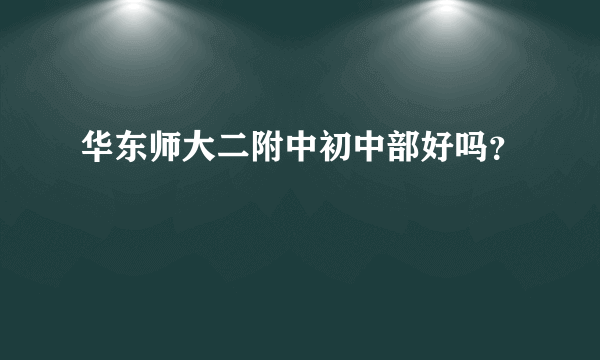 华东师大二附中初中部好吗?